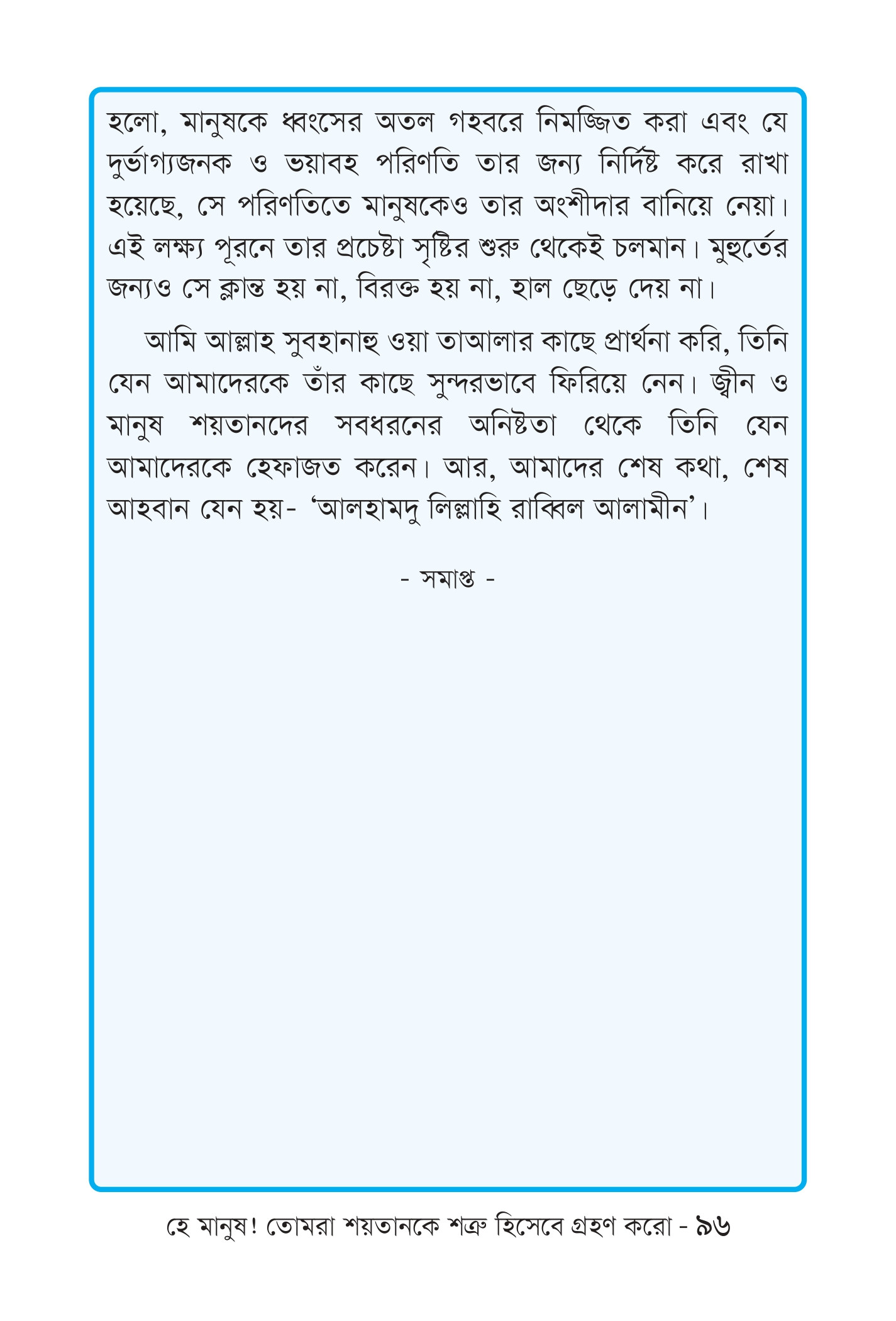 হলো, মানুষকে ধ্বংসের অতল গহবরে নিমজ্জিত করা এবং যে দুর্ভাগ্যজনক ও ভয়াবহ পরিণতি তার জন্য নির্দিষ্ট করে রাখা হয়েছে, সে পরিণতিতে মানুষকেও তার অংশীদার বানিয়ে নেয়া। এই লক্ষ্য পূরনে তার প্রচেষ্টা সৃষ্টির শুরু থেকেই চলমান। মুহুর্তের জন্যও সে ক্লান্ত হয় না, বিরক্ত হয় না, হাল ছেড়ে দেয় না।

আমি আল্লাহ সুবহানাহু ওয়া তাআলার কাছে প্রার্থনা করি, তিনি যেন আমাদেরকে তাঁর কাছে সুন্দরভাবে ফিরিয়ে নেন। জ্বীন ও মানুষ শয়তানদের সবধরনের অনিষ্টতা থেকে তিনি যেন আমাদেরকে হেফাজত করেন। আর, আমাদের শেষ কথা, শেষ আহবান যেন হয়- 'আলহামদু লিল্লাহি রাব্বিল আলামীন'।

- সমাপ্ত -

হে মানুষ! তোমরা শয়তানকে শত্রু হিসেবে গ্রহণ করো - ৯৬